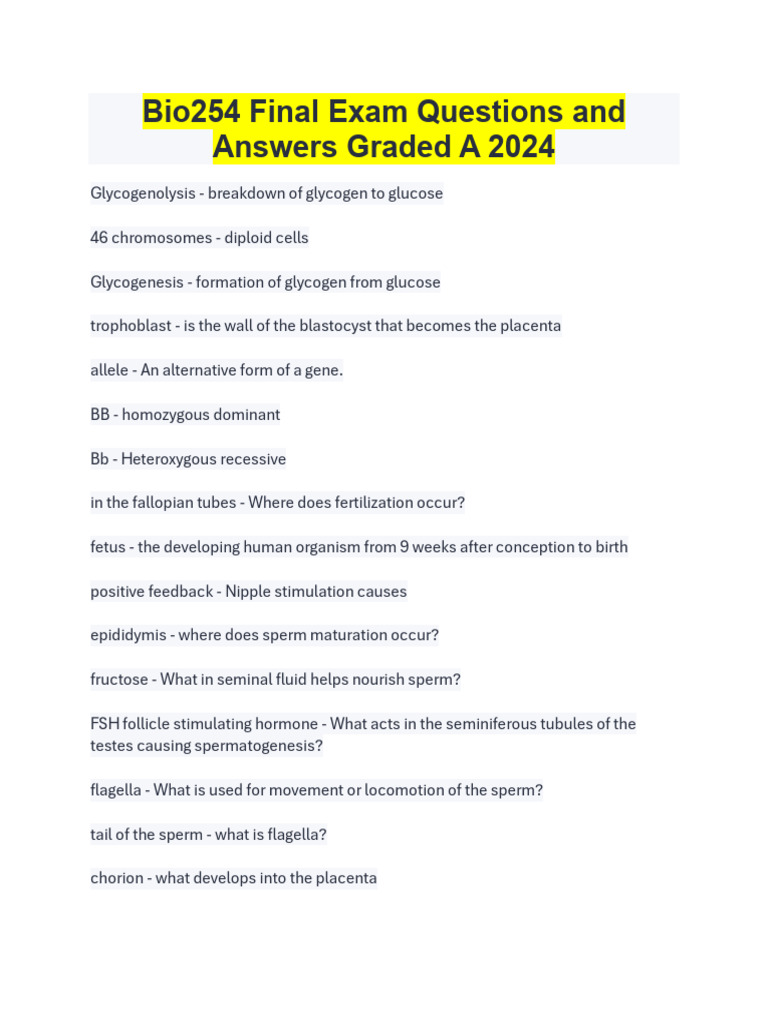 Bio254 Final Exam Questions and Answers Graded A 2024

Glycogenolysis - breakdown of glycogen to glucose

46 chromosomes - diploid cells

Glycogenesis - formation of glycogen from glucose

trophoblast - is the wall of the blastocyst that becomes the placenta

allele - An alternative form of a gene.

BB - homozygous dominant

Bb - Heteroxygous recessive

in the fallopian tubes - Where does fertilization occur?

fetus - the developing human organism from 9 weeks after conception to birth

positive feedback - Nipple stimulation causes

epididymis - where does sperm maturation occur?

fructose - What in seminal fluid helps nourish sperm?

FSH follicle stimulating hormone - What acts in the seminiferous tubules of the testes causing spermatogenesis?

flagella - What is used for movement or locomotion of the sperm?

tail of the sperm - what is flagella?

chorion - what develops into the placenta